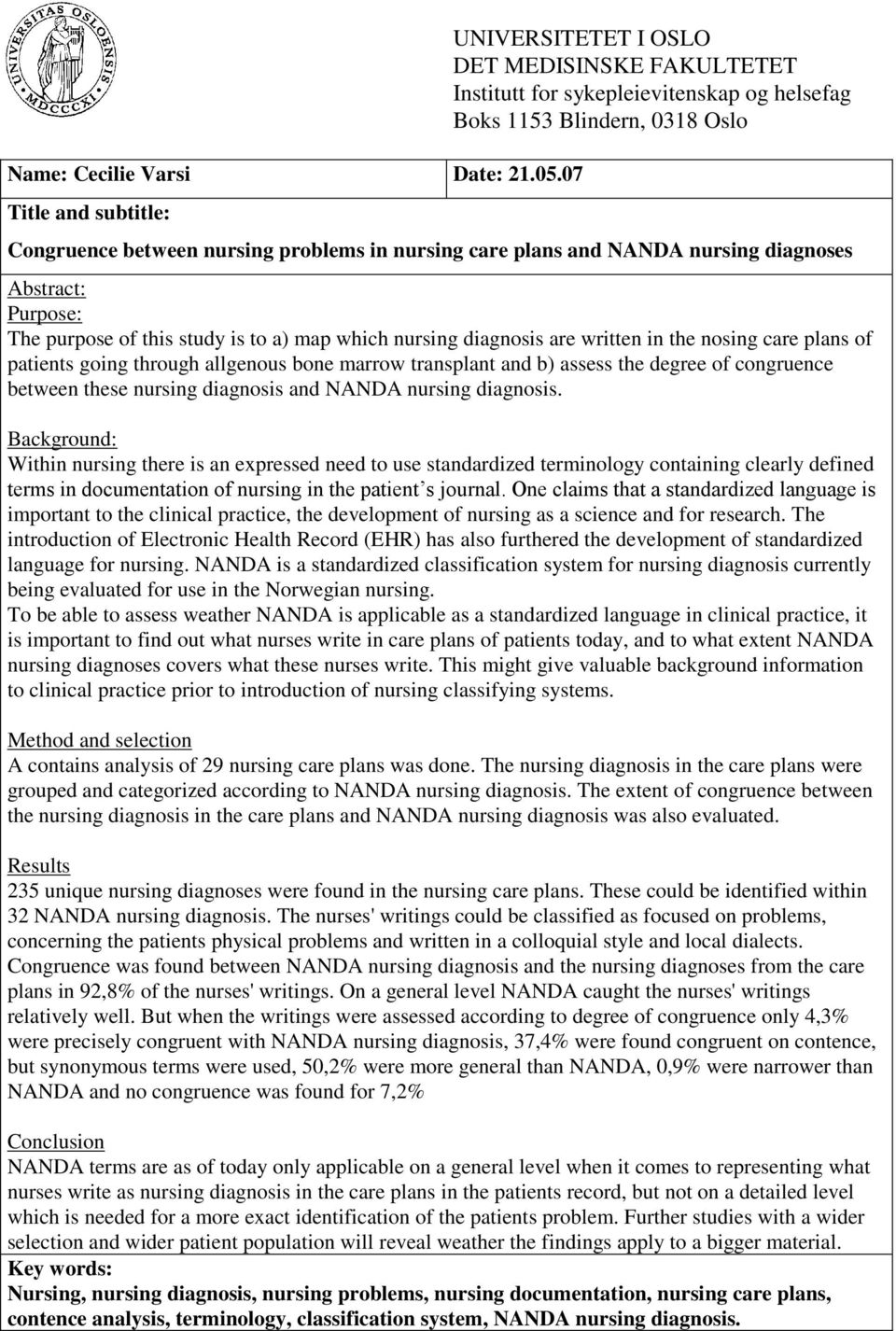 UNIVERSITAS OSLOENSIS MDCCCXI

UNIVERSITETET I OSLO
DET MEDISINSKE FAKULTETET
Institutt for sykepleievitenskap og helsefag
Boks 1153 Blindern, 0318 Oslo

Name: Cecilie Varsi

Date: 21.05.07

Title and subtitle:

Congruence between nursing problems in nursing care plans and NANDA nursing diagnoses

Abstract:

Purpose:

The purpose of this study is to a) map which nursing diagnosis are written in the nosing care plans of patients going through allgenous bone marrow transplant and b) assess the degree of congruence between these nursing diagnosis and NANDA nursing diagnosis.

Background:

Within nursing there is an expressed need to use standardized terminology containing clearly defined terms in documentation of nursing in the patient's journal. One claims that a standardized language is important to the clinical practice, the development of nursing as a science and for research. The introduction of Electronic Health Record (EHR) has also furthered the development of standardized language for nursing. NANDA is a standardized classification system for nursing diagnosis currently being evaluated for use in the Norwegian nursing.

To be able to assess weather NANDA is applicable as a standardized language in clinical practice, it is important to find out what nurses write in care plans of patients today, and to what extent NANDA nursing diagnoses covers what these nurses write. This might give valuable background information to clinical practice prior to introduction of nursing classifying systems.

Method and selection

A contains analysis of 29 nursing care plans was done. The nursing diagnosis in the care plans were grouped and categorized according to NANDA nursing diagnosis. The extent of congruence between the nursing diagnosis in the care plans and NANDA nursing diagnosis was also evaluated.

Results

235 unique nursing diagnoses were found in the nursing care plans. These could be identified within 32 NANDA nursing diagnosis. The nurses' writings could be classified as focused on problems, concerning the patients physical problems and written in a colloquial style and local dialects. Congruence was found between NANDA nursing diagnosis and the nursing diagnoses from the care plans in 92,8% of the nurses' writings. On a general level NANDA caught the nurses' writings relatively well. But when the writings were assessed according to degree of congruence only 4,3% were precisely congruent with NANDA nursing diagnosis, 37,4% were found congruent on contence, but synonymous terms were used, 50,2% were more general than NANDA, 0,9% were narrower than NANDA and no congruence was found for 7,2%

Conclusion

NANDA terms are as of today only applicable on a general level when it comes to representing what nurses write as nursing diagnosis in the care plans in the patients record, but not on a detailed level which is needed for a more exact identification of the patients problem. Further studies with a wider selection and wider patient population will reveal weather the findings apply to a bigger material.

Key words:

Nursing, nursing diagnosis, nursing problems, nursing documentation, nursing care plans, contence analysis, terminology, classification system, NANDA nursing diagnosis.